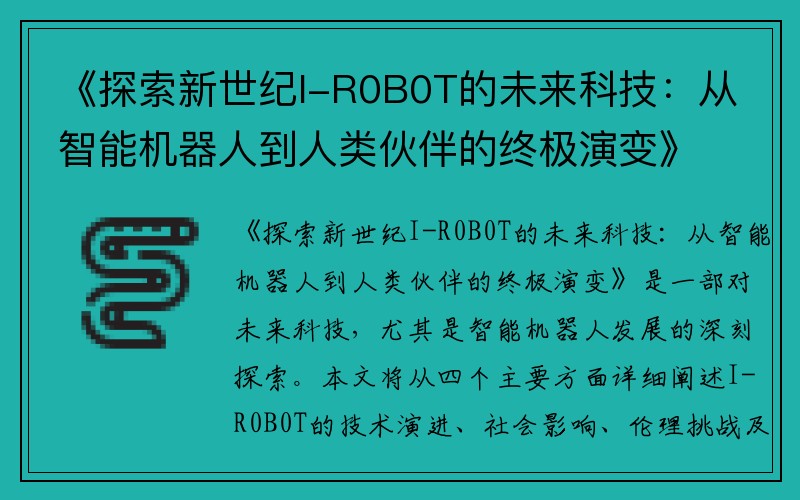 《探索新世纪I-ROBOT的未来科技：从智能机器人到人类伙伴的终极演变》

《探索新世纪I-ROBOT的未来科技：从智能机器人到人类伙伴的终极演变》是一部对未来科技，尤其是智能机器人发展的深刻探索。本文将从四个主要方面详细阐述I-ROBOT的技术演进、社会影响、伦理挑战及